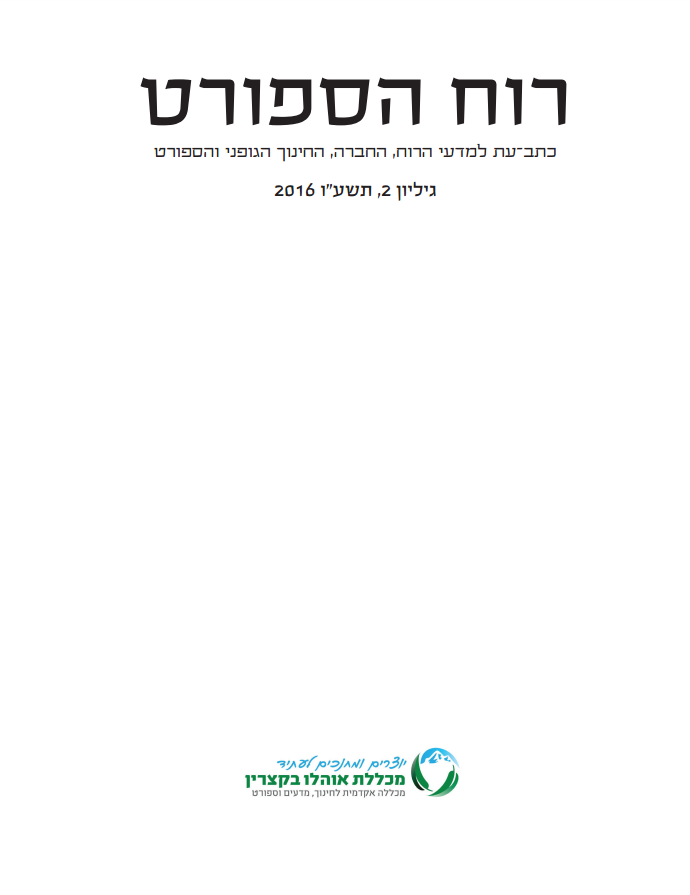 רוח הספורט

כתב־עת למדעי הרוח, החברה, החינוך הגופני והספורט

גיליון 2, תשע"ו 2016

יוצרים ומחנכים לעתיד
מכללת אוהלו בקצרין
מכללה אקדמית לחינוך, מדעים וספורט